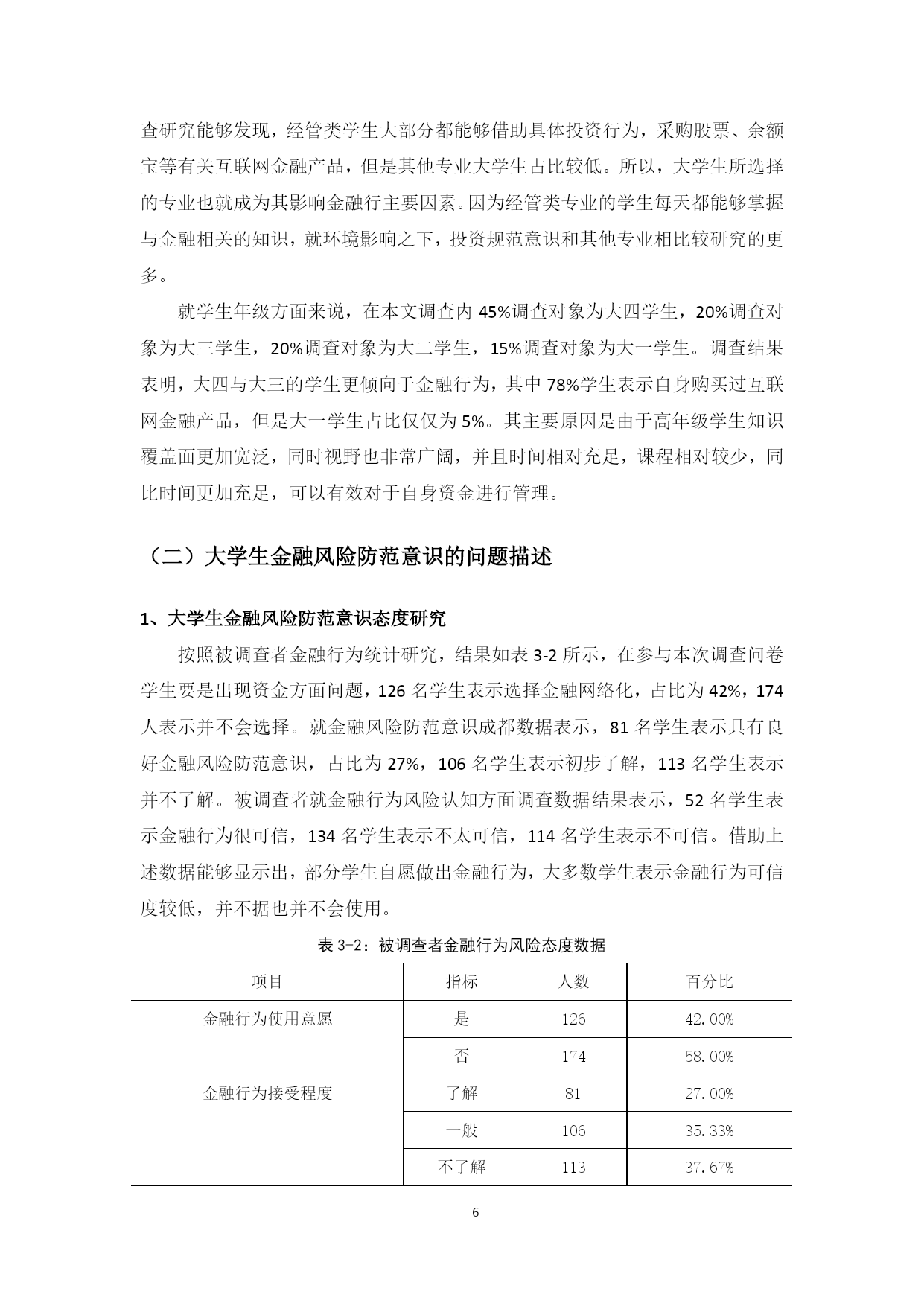 查研究能够发现，经管类学生大部分都能够借助具体投资行为，采购股票、余额宝等有关互联网金融产品，但是其他专业大学生占比较低。所以，大学生所选择的专业也就成为其影响金融行主要因素。因为经管类专业的学生每天都能够掌握与金融相关的知识，就环境影响之下，投资规范意识和其他专业相比较研究的更多。

就学生年级方面来说，在本文调查内 45%调查对象为大四学生，20%调查对象为大三学生，20%调查对象为大二学生，15%调查对象为大一学生。调查结果表明，大四与大三的学生更倾向于金融行为，其中 78%学生表示自身购买过互联网金融产品，但是大一学生占比仅仅为 5%。其主要原因是由于高年级学生知识覆盖面更加宽泛，同时视野也非常广阔，并且时间相对充足，课程相对较少，同比时间更加充足，可以有效对于自身资金进行管理。

（二）大学生金融风险防范意识的问题描述

1、大学生金融风险防范意识态度研究

按照被调查者金融行为统计研究，结果如表 3-2 所示，在参与本次调查问卷学生要是出现资金方面问题，126 名学生表示选择金融网络化，占比为 42%，174 人表示并不会选择。就金融风险防范意识成都数据表示，81 名学生表示具有良好金融风险防范意识，占比为 27%，106 名学生表示初步了解，113 名学生表示并不了解。被调查者就金融行为风险认知方面调查数据结果表示，52 名学生表示金融行为很可信，134 名学生表示不太可信，114 名学生表示不可信。借助上述数据能够显示出，部分学生自愿做出金融行为，大多数学生表示金融行为可信度较低，并不据也并不会使用。

表 3-2：被调查者金融行为风险态度数据

| 项目 | 指标 | 人数 | 百分比 |
|---|---|---|---|
| 金融行为使用意愿 | 是 | 126 | 42.00% |
| | 否 | 174 | 58.00% |
| 金融行为接受程度 | 了解 | 81 | 27.00% |
| | 一般 | 106 | 35.33% |
| | 不了解 | 113 | 37.67% |

6